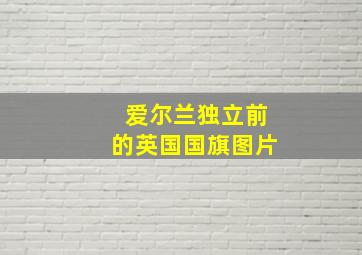 爱尔兰独立前
的英国国旗图片